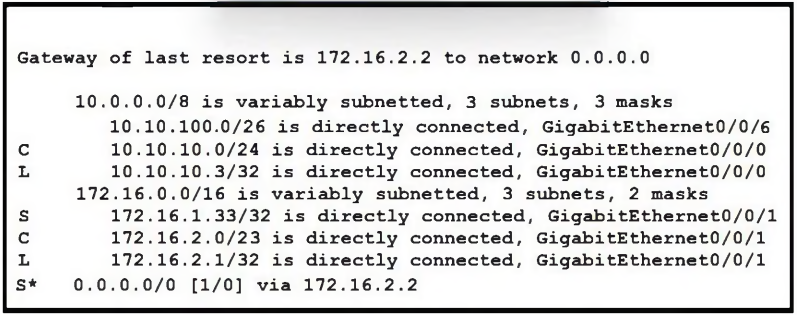 Gateway of last resort is 172.16.2.2 to network 0.0.0.0

10.0.0.0/8 is variably subnetted, 3 subnets, 3 masks
10.10.100.0/26 is directly connected, GigabitEthernet0/0/6
C 10.10.10.0/24 is directly connected, GigabitEthernet0/0/0
L 10.10.10.3/32 is directly connected, GigabitEthernet0/0/0
172.16.0.0/16 is variably subnetted, 3 subnets, 2 masks
S 172.16.1.33/32 is directly connected, GigabitEthernet0/0/1
C 172.16.2.0/23 is directly connected, GigabitEthernet0/0/1
L 172.16.2.1/32 is directly connected, GigabitEthernet0/0/1
S* 0.0.0.0/0 [1/0] via 172.16.2.2